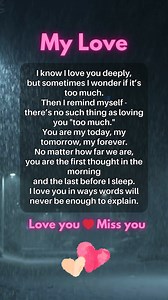 My Love

I know I love you deeply, but sometimes I wonder if it's too much.
Then I remind myself - there's no such thing as loving you "too much."
You are my today, my tomorrow, my forever.
No matter how far we are, you are the first thought in the morning
and the last before I sleep.
I love you in ways words will never be enough to explain.

Love you ❤ Miss you